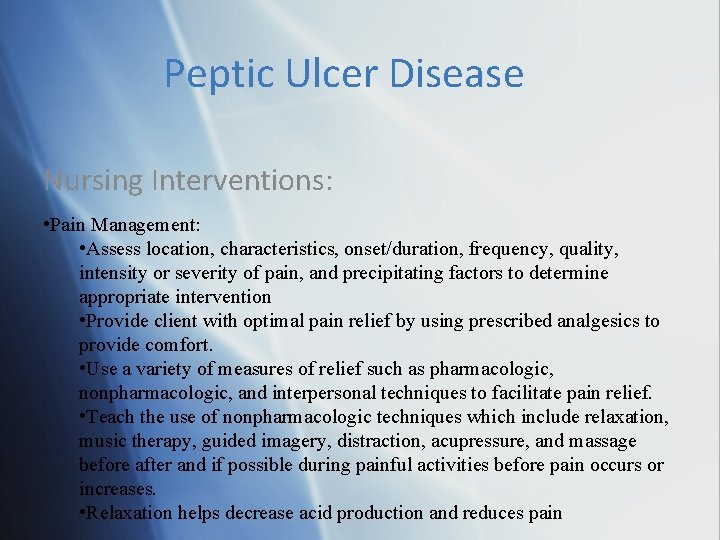 Peptic Ulcer Disease

Nursing Interventions:

•Pain Management:

•Assess location, characteristics, onset/duration, frequency, quality, intensity or severity of pain, and precipitating factors to determine appropriate intervention

•Provide client with optimal pain relief by using prescribed analgesics to provide comfort.

•Use a variety of measures of relief such as pharmacologic, nonpharmacologic, and interpersonal techniques to facilitate pain relief.

•Teach the use of nonpharmacologic techniques which include relaxation, music therapy, guided imagery, distraction, acupressure, and massage before after and if possible during painful activities before pain occurs or increases.

•Relaxation helps decrease acid production and reduces pain